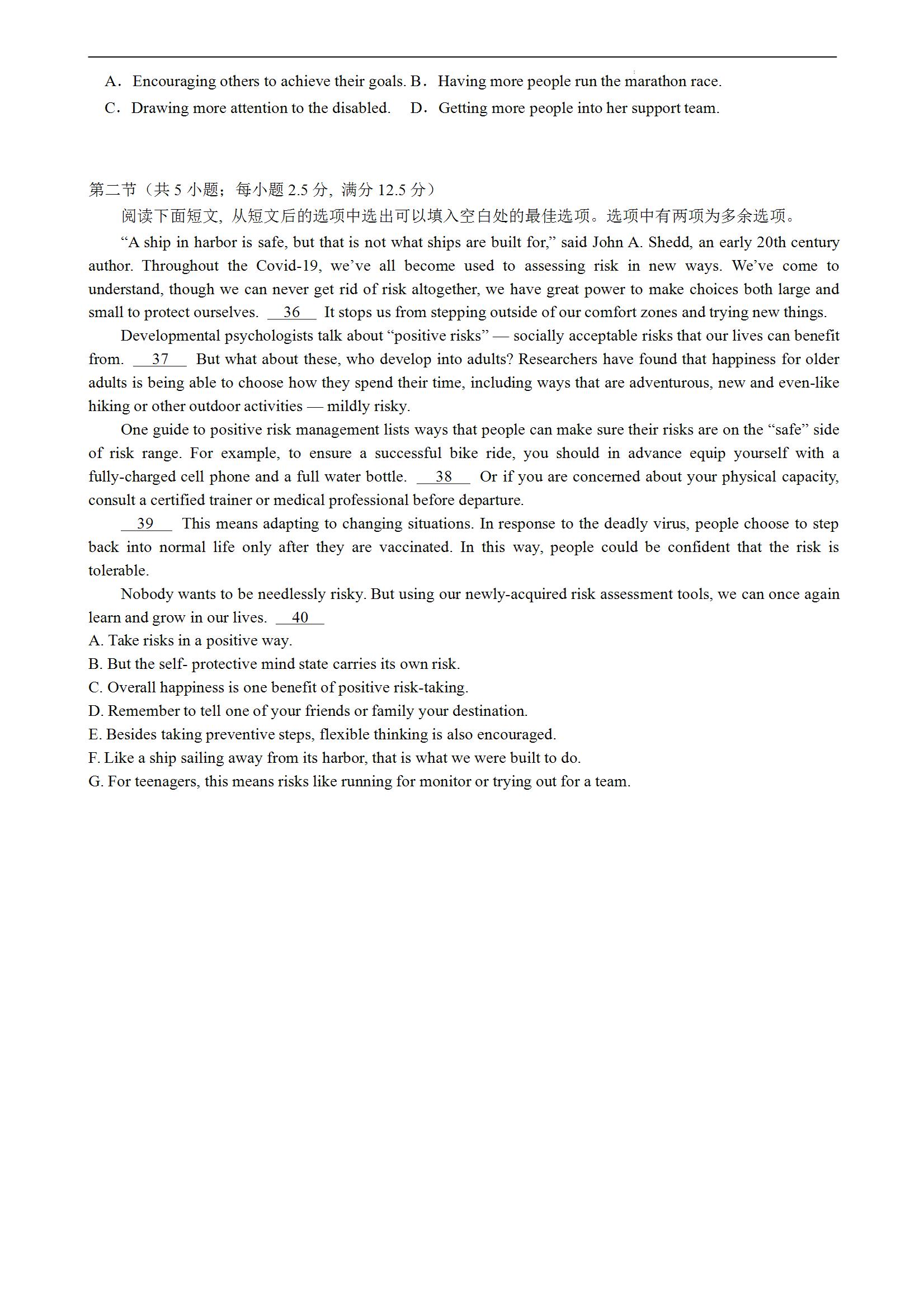 A．Encouraging others to achieve their goals. B．Having more people run the marathon race.
C．Drawing more attention to the disabled.　D．Getting more people into her support team.

第二节（共 5 小题；每小题 2.5 分，满分 12.5 分）

阅读下面短文，从短文后的选项中选出可以填入空白处的最佳选项。选项中有两项为多余选项。

“A ship in harbor is safe, but that is not what ships are built for,” said John A. Shedd, an early 20th century author. Throughout the Covid-19, we’ve all become used to assessing risk in new ways. We’ve come to understand, though we can never get rid of risk altogether, we have great power to make choices both large and small to protect ourselves. __36__ It stops us from stepping outside of our comfort zones and trying new things.

Developmental psychologists talk about “positive risks” — socially acceptable risks that our lives can benefit from. __37__ But what about these, who develop into adults? Researchers have found that happiness for older adults is being able to choose how they spend their time, including ways that are adventurous, new and even-like hiking or other outdoor activities — mildly risky.

One guide to positive risk management lists ways that people can make sure their risks are on the “safe” side of risk range. For example, to ensure a successful bike ride, you should in advance equip yourself with a fully-charged cell phone and a full water bottle. __38__ Or if you are concerned about your physical capacity, consult a certified trainer or medical professional before departure.

__39__ This means adapting to changing situations. In response to the deadly virus, people choose to step back into normal life only after they are vaccinated. In this way, people could be confident that the risk is tolerable.

Nobody wants to be needlessly risky. But using our newly-acquired risk assessment tools, we can once again learn and grow in our lives. __40__

A. Take risks in a positive way.
B. But the self- protective mind state carries its own risk.
C. Overall happiness is one benefit of positive risk-taking.
D. Remember to tell one of your friends or family your destination.
E. Besides taking preventive steps, flexible thinking is also encouraged.
F. Like a ship sailing away from its harbor, that is what we were built to do.
G. For teenagers, this means risks like running for monitor or trying out for a team.